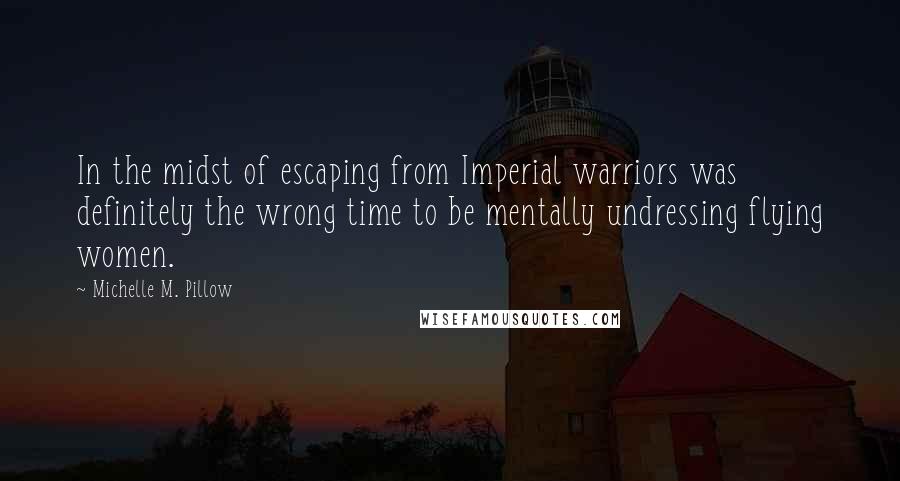 In the midst of escaping from Imperial warriors was definitely the wrong time to be mentally undressing flying women.

~ Michelle M. Pillow

WISEFAMOUSQUOTES.COM